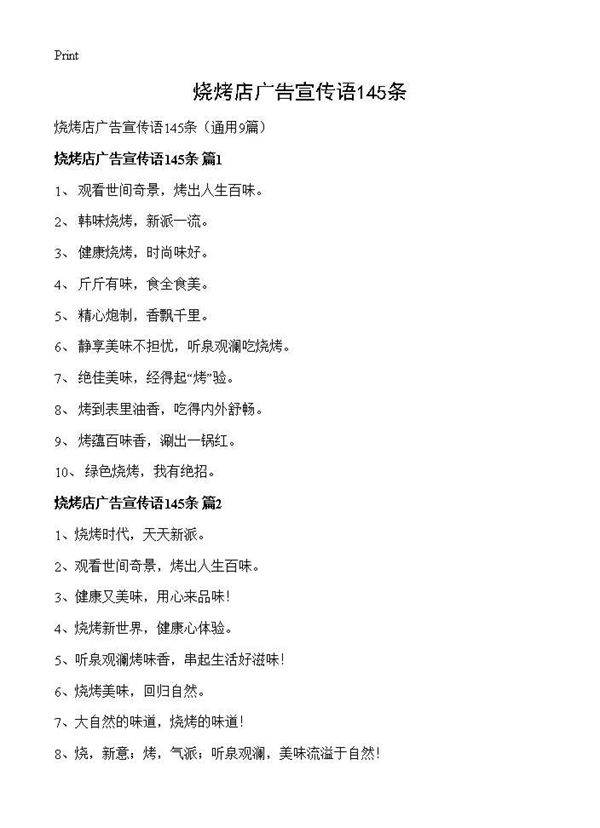 Print

烧烤店广告宣传语145条

烧烤店广告宣传语145条（通用9篇）

烧烤店广告宣传语145条 篇1

1、观看世间奇景，烤出人生百味。

2、韩味烧烤，新派一流。

3、健康烧烤，时尚味好。

4、斤斤有味，食全食美。

5、精心炮制，香飘千里。

6、静享美味不担忧，听泉观澜吃烧烤。

7、绝佳美味，经得起“烤”验。

8、烤到表里油香，吃得内外舒畅。

9、烤蕴百味香，涮出一锅红。

10、绿色烧烤，我有绝招。

烧烤店广告宣传语145条 篇2

1、烧烤时代，天天新派。

2、观看世间奇景，烤出人生百味。

3、健康又美味，用心来品味！

4、烧烤新世界，健康心体验。

5、听泉观澜烤味香，串起生活好滋味！

6、烧烤美味，回归自然。

7、大自然的味道，烧烤的味道！

8、烧，新意；烤，气派；听泉观澜，美味流溢于自然！